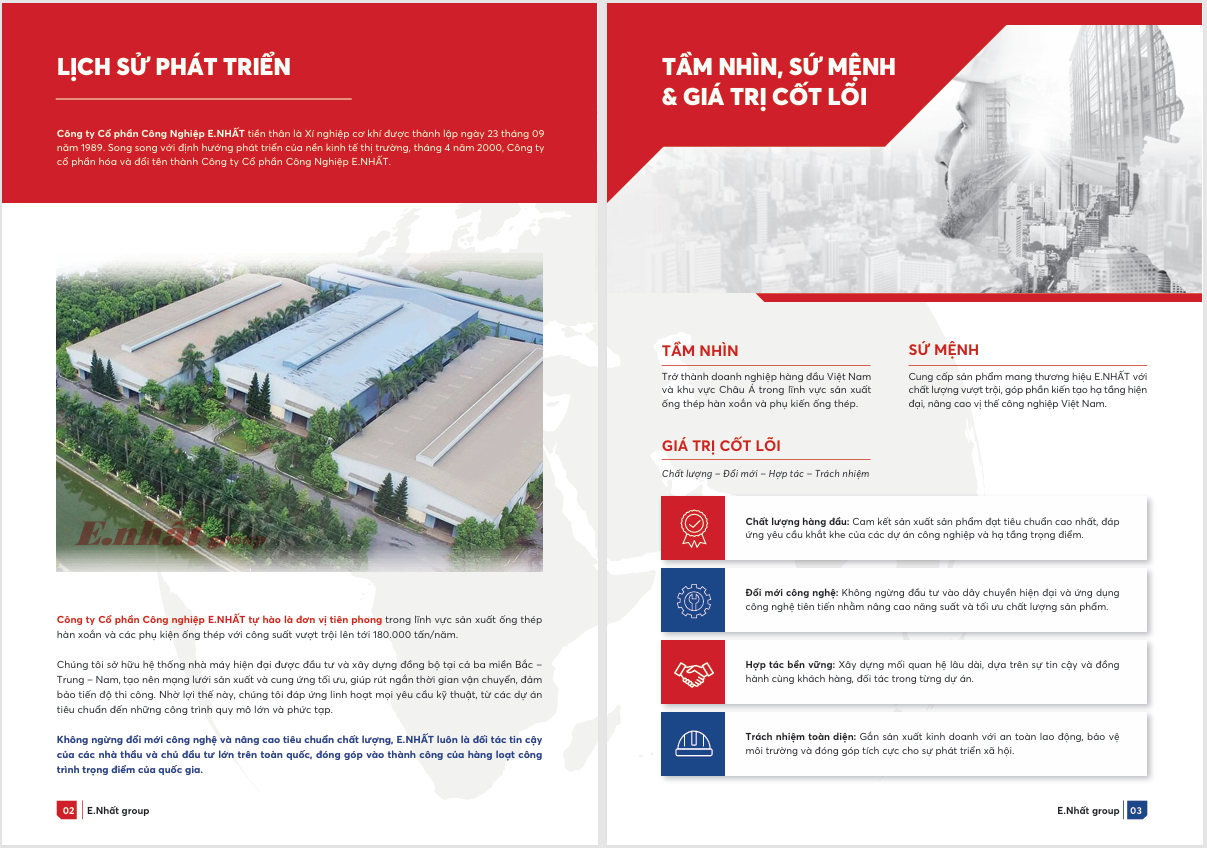 LỊCH SỬ PHÁT TRIỂN

Công ty Cổ phần Công Nghiệp E.NHẤT tiền thân là Xí nghiệp cơ khí được thành lập ngày 23 tháng 09 năm 1989. Song song với định hướng phát triển của nền kinh tế thị trường, tháng 4 năm 2000, Công ty cổ phần hóa và đổi tên thành Công ty Cổ phần Công Nghiệp E.NHẤT.

E.nhất

Công ty Cổ phần Công nghiệp E.NHẤT tự hào là đơn vị tiên phong trong lĩnh vực sản xuất ống thép hàn xoắn và các phụ kiện ống thép với công suất vượt trội lên tới 180.000 tấn/năm.

Chúng tôi sở hữu hệ thống nhà máy hiện đại được đầu tư và xây dựng đồng bộ tại cả ba miền Bắc – Trung – Nam, tạo nên mạng lưới sản xuất và cung ứng tối ưu, giúp rút ngắn thời gian vận chuyển, đảm bảo tiến độ thi công. Nhờ lợi thế này, chúng tôi đáp ứng linh hoạt mọi yêu cầu kỹ thuật, từ các dự án tiêu chuẩn đến những công trình quy mô lớn và phức tạp.

Không ngừng đổi mới công nghệ và nâng cao tiêu chuẩn chất lượng, E.NHẤT luôn là đối tác tin cậy của các nhà thầu và chủ đầu tư lớn trên toàn quốc, đóng góp vào thành công của hàng loạt công trình trọng điểm của quốc gia.

02 E.Nhất group

TẦM NHÌN, SỨ MỆNH & GIÁ TRỊ CỐT LÕI

TẦM NHÌN
Trở thành doanh nghiệp hàng đầu Việt Nam và khu vực Châu Á trong lĩnh vực sản xuất ống thép hàn xoắn và phụ kiến ống thép.

SỨ MỆNH
Cung cấp sản phẩm mang thương hiệu E.NHẤT với chất lượng vượt trội, góp phần kiến tạo hạ tầng hiện đại, nâng cao vị thế công nghiệp Việt Nam.

GIÁ TRỊ CỐT LÕI
Chất lượng – Đổi mới – Hợp tác – Trách nhiệm

Chất lượng hàng đầu: Cam kết sản xuất sản phẩm đạt tiêu chuẩn cao nhất, đáp ứng yêu cầu khắt khe của các dự án công nghiệp và hạ tầng trọng điểm.

Đổi mới công nghệ: Không ngừng đầu tư vào dây chuyền hiện đại và ứng dụng công nghệ tiên tiến nhằm nâng cao năng suất và tối ưu chất lượng sản phẩm.

Hợp tác bền vững: Xây dựng mối quan hệ lâu dài, dựa trên sự tin cậy và đồng hành cùng khách hàng, đối tác trong từng dự án.

Trách nhiệm toàn diện: Gắn sản xuất kinh doanh với an toàn lao động, bảo vệ môi trường và đóng góp tích cực cho sự phát triển xã hội.

E.Nhất group 03